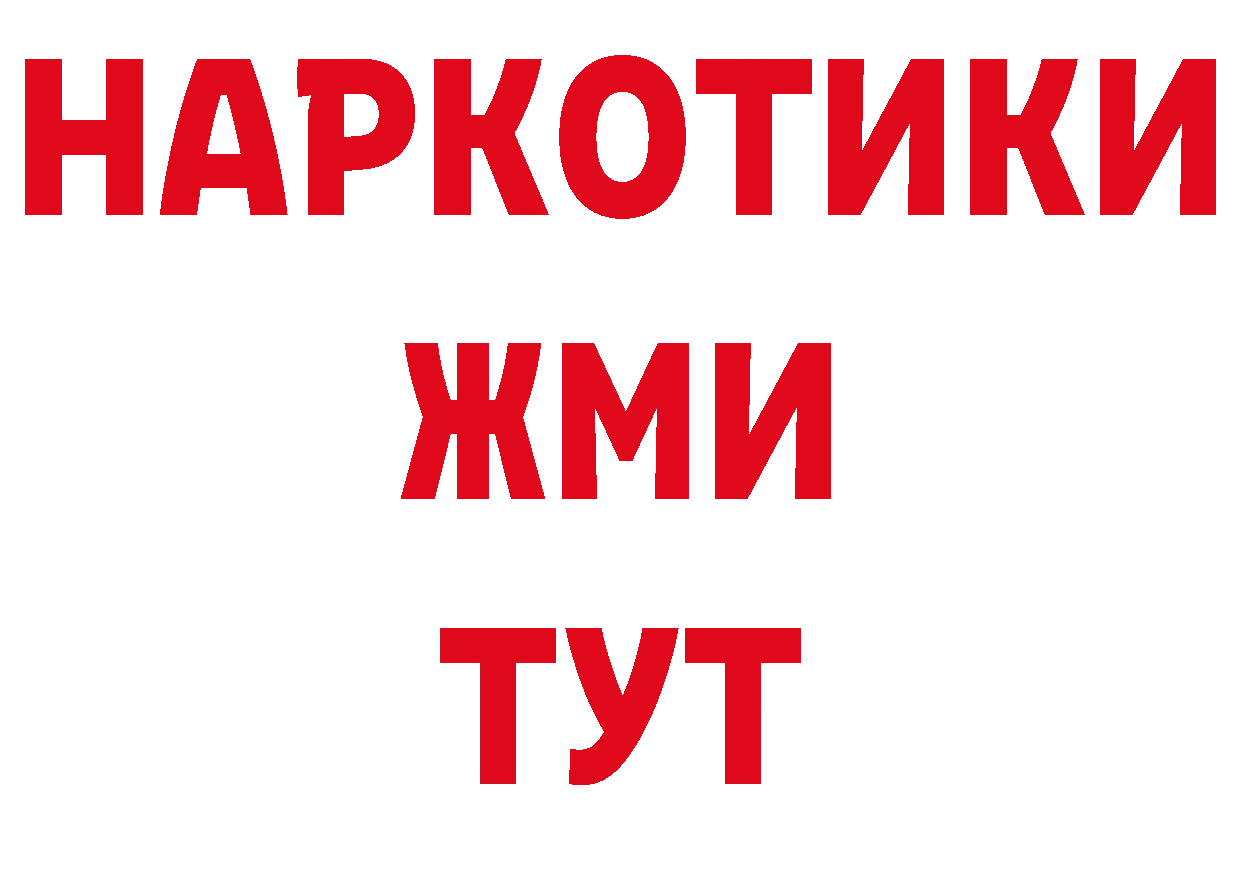 НАРКОТИКИ
ЖМИ
ТУТ